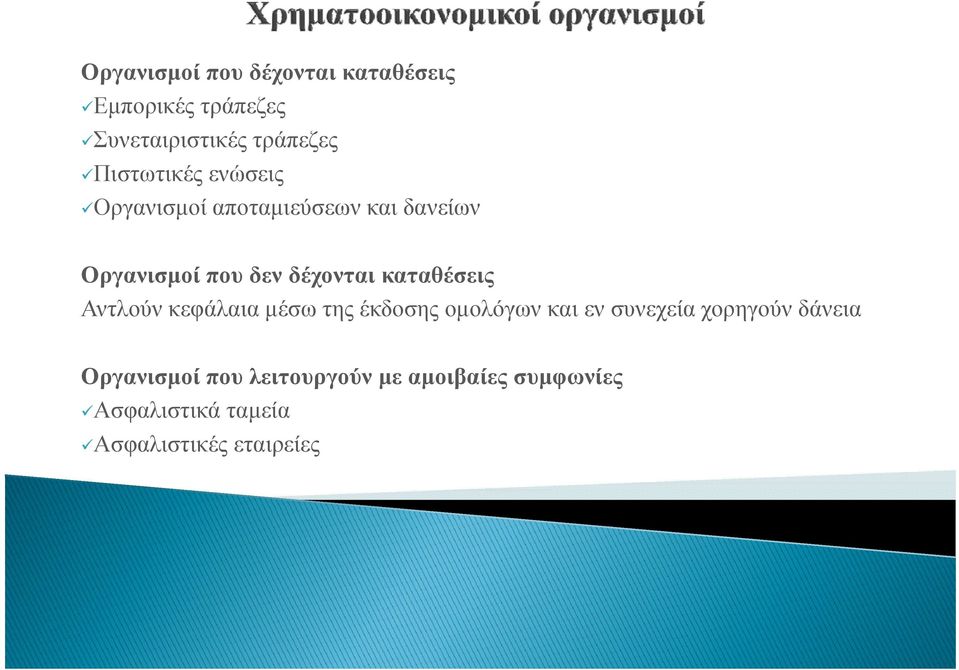 Χρηματοοικονομικοί οργανισμοί

Οργανισμοί που δέχονται καταθέσεις
✓Εμπορικές τράπεζες
✓Συνεταιριστικές τράπεζες
✓Πιστωτικές ενώσεις
✓Οργανισμοί αποταμιεύσεων και δανείων

Οργανισμοί που δεν δέχονται καταθέσεις
Αντλούν κεφάλαια μέσω της έκδοσης ομολόγων και εν συνεχεία χορηγούν δάνεια

Οργανισμοί που λειτουργούν με αμοιβαίες συμφωνίες
✓Ασφαλιστικά ταμεία
✓Ασφαλιστικές εταιρείες